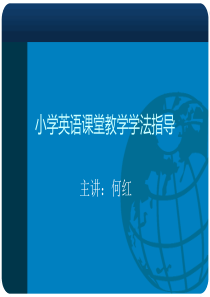 小学英语课堂教学学法指导

主讲：何红